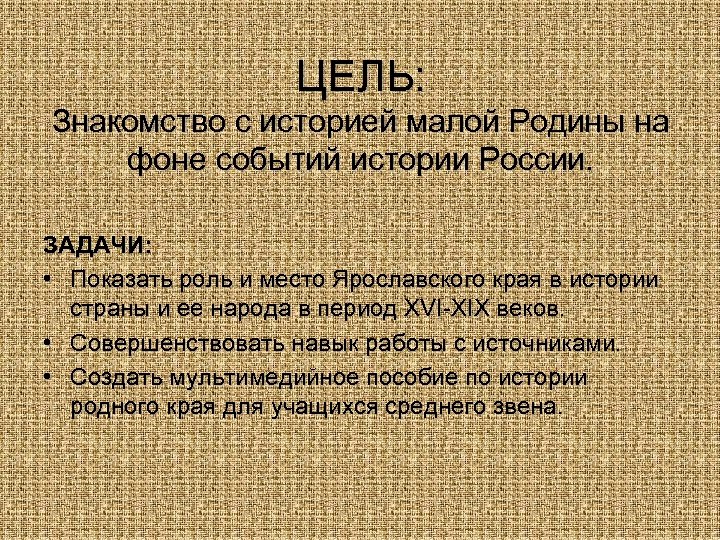 ЦЕЛЬ:
Знакомство с историей малой Родины на фоне событий истории России.

ЗАДАЧИ:
• Показать роль и место Ярославского края в истории страны и ее народа в период XVI-XIX веков.
• Совершенствовать навык работы с источниками.
• Создать мультимедийное пособие по истории родного края для учащихся среднего звена.